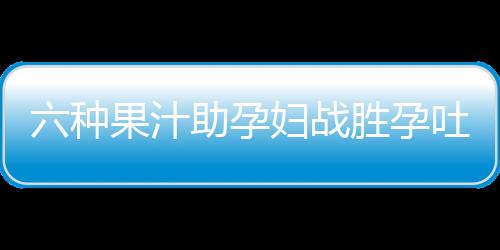 六种果汁助孕妇战胜孕吐